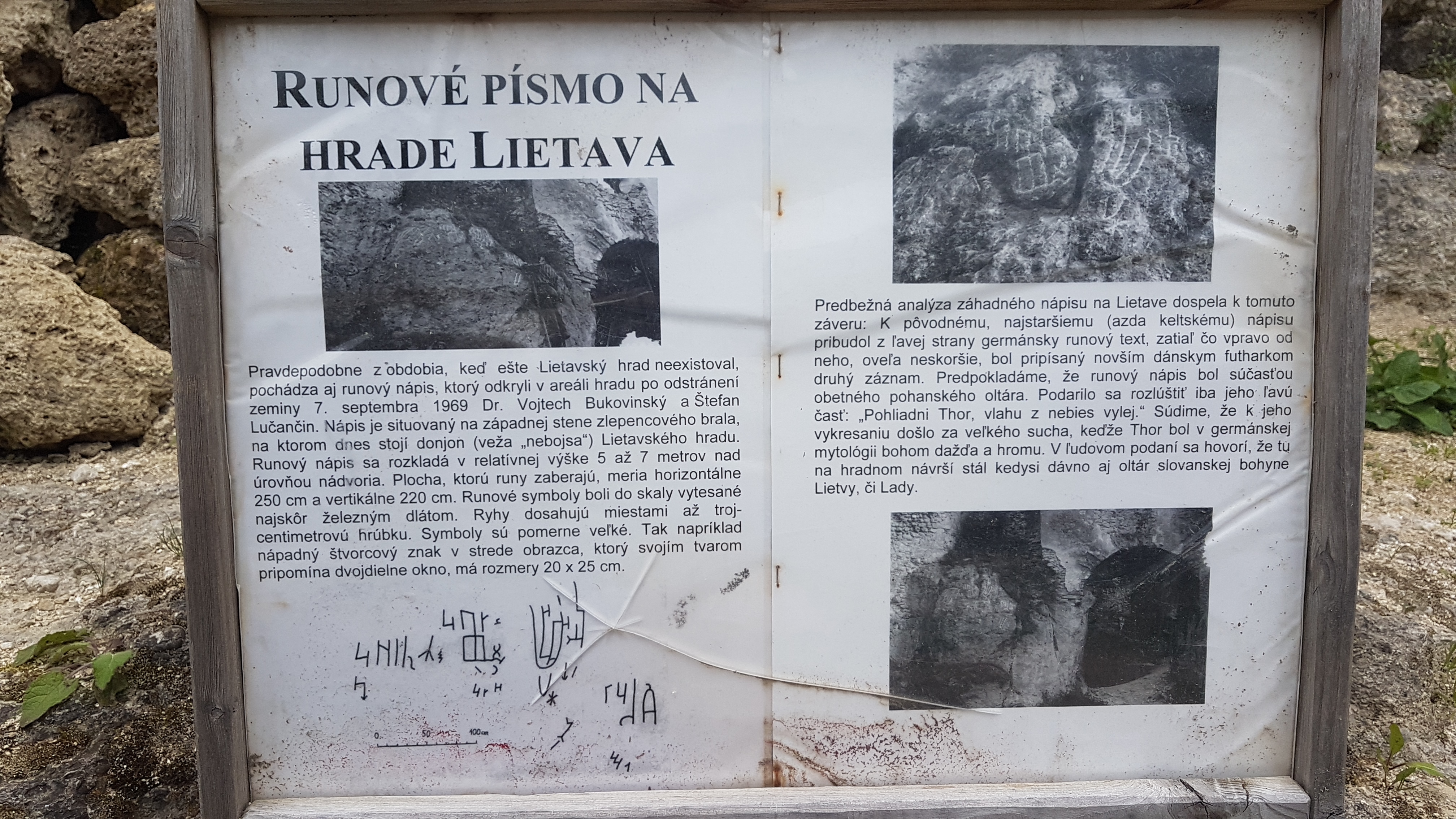 RUNOVÉ PÍSMO NA HRADE LIETAVA

Pravdepodobne z obdobia, keď ešte Lietavský hrad neexistoval, pochádza aj runový nápis, ktorý odkryli v areáli hradu po odstránení zeminy 7. septembra 1969 Dr. Vojtech Bukovinský a Štefan Lučančin. Nápis je situovaný na západnej stene zlepencového brala, na ktorom dnes stojí donjon (veža „nebojsa“) Lietavského hradu. Runový nápis sa rozkladá v relatívnej výške 5 až 7 metrov nad úrovňou nádvoria. Plocha, ktorú runy zaberajú, meria horizontálne 250 cm a vertikálne 220 cm. Runové symboly boli do skaly vytesané najskôr železným dlátom. Ryhy dosahujú miestami až trojcentimetrovú hrúbku. Symboly sú pomerne veľké. Tak napríklad nápadný štvorcový znak v strede obrazca, ktorý svojím tvarom pripomína dvojdielne okno, má rozmery 20 x 25 cm.

0 50 100cm

Predbežná analýza záhadného nápisu na Lietave dospela k tomuto záveru: K pôvodnému, najstaršiemu (azda keltskému) nápisu pribudol z ľavej strany germánsky runový text, zatiaľ čo vpravo od neho, oveľa neskoršie, bol pripísaný novším dánskym futharkom druhý záznam. Predpokladáme, že runový nápis bol súčasťou obetného pohanského oltára. Podarilo sa rozlúštiť iba jeho ľavú časť: „Pohliadni Thor, vlahu z nebies vylej.“ Súdime, že k jeho vykresaniu došlo za veľkého sucha, keďže Thor bol v germánskej mytológii bohom dažďa a hromu. V ľudovom podaní sa hovorí, že tu na hradnom návrší stál kedysi dávno aj oltár slovanskej bohyne Lietvy, či Lady.